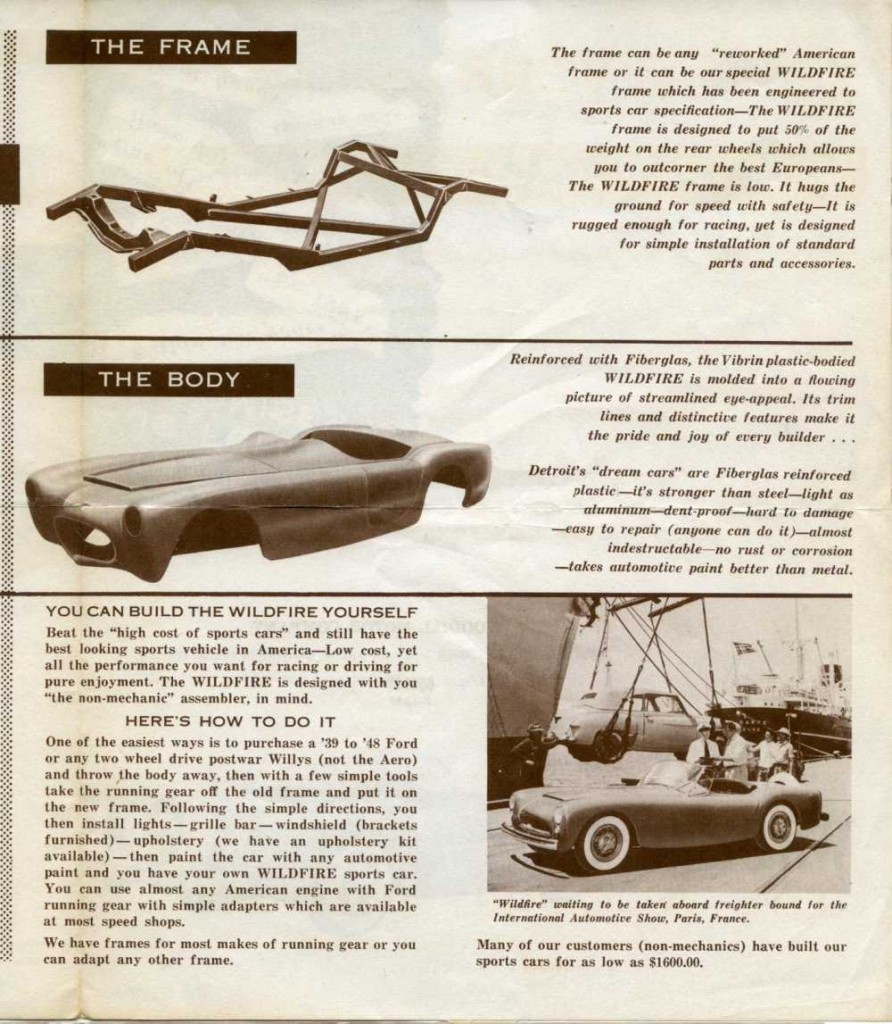 THE FRAME

The frame can be any "reworked" American frame or it can be our special WILDFIRE frame which has been engineered to sports car specification—The WILDFIRE frame is designed to put 50% of the weight on the rear wheels which allows you to outcorner the best Europeans—The WILDFIRE frame is low. It hugs the ground for speed with safety—It is rugged enough for racing, yet is designed for simple installation of standard parts and accessories.

THE BODY

Reinforced with Fiberglas, the Vibrin plastic-bodied WILDFIRE is molded into a flowing picture of streamlined eye-appeal. Its trim lines and distinctive features make it the pride and joy of every builder . . .

Detroit's "dream cars" are Fiberglas reinforced plastic—it's stronger than steel—light as aluminum—dent-proof—hard to damage—easy to repair (anyone can do it)—almost indestructable—no rust or corrosion—takes automotive paint better than metal.

YOU CAN BUILD THE WILDFIRE YOURSELF

Beat the "high cost of sports cars" and still have the best looking sports vehicle in America—Low cost, yet all the performance you want for racing or driving for pure enjoyment. The WILDFIRE is designed with you "the non-mechanic" assembler, in mind.

HERE'S HOW TO DO IT

One of the easiest ways is to purchase a '39 to '48 Ford or any two wheel drive postwar Willys (not the Aero) and throw the body away, then with a few simple tools take the running gear off the old frame and put it on the new frame. Following the simple directions, you then install lights—grille bar—windshield (brackets furnished)—upholstery (we have an upholstery kit available)—then paint the car with any automotive paint and you have your own WILDFIRE sports car. You can use almost any American engine with Ford running gear with simple adapters which are available at most speed shops.

We have frames for most makes of running gear or you can adapt any other frame.

"Wildfire" waiting to be taken aboard freighter bound for the International Automotive Show, Paris, France.

Many of our customers (non-mechanics) have built our sports cars for as low as $1600.00.